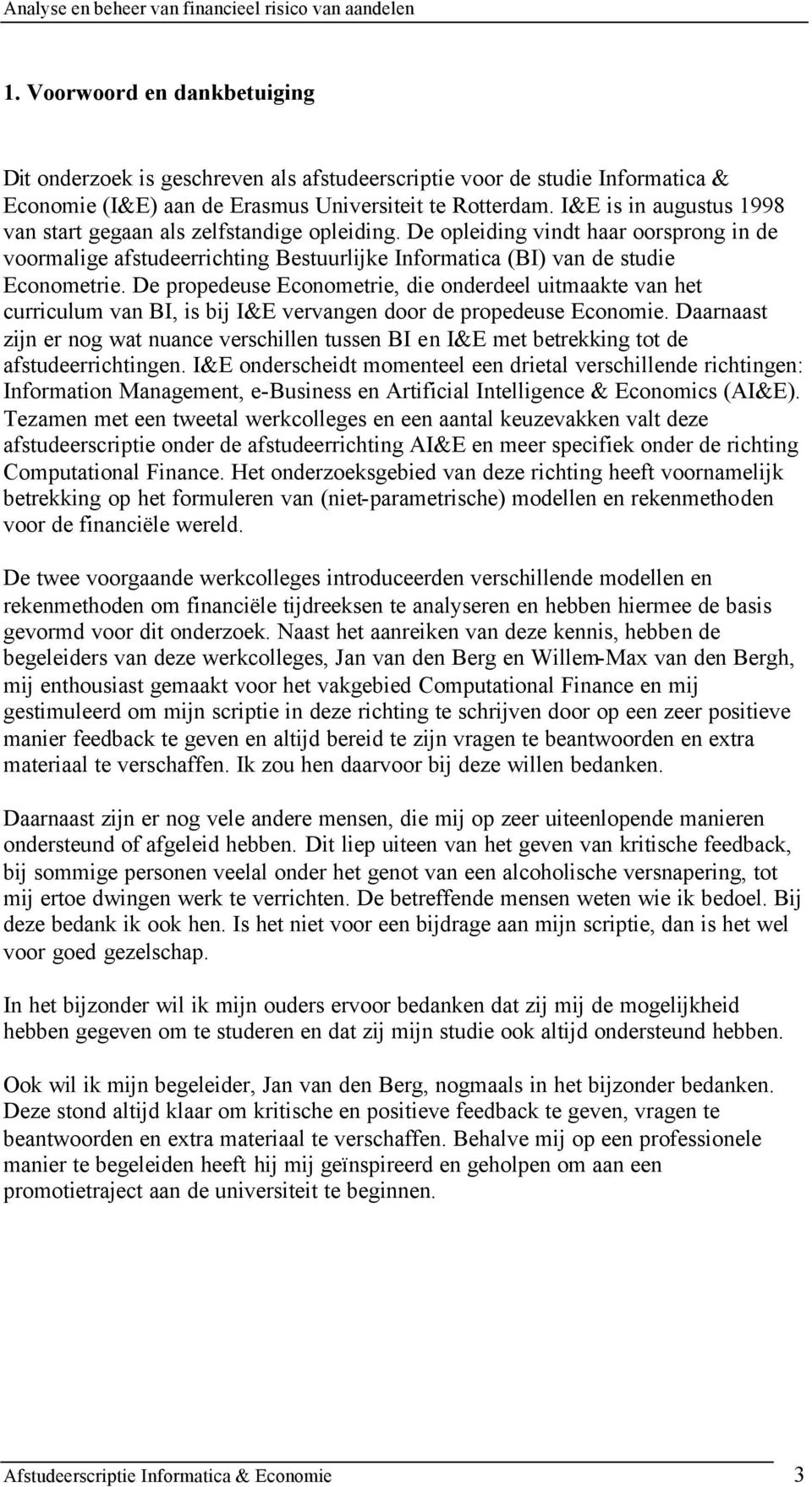 Analyse en beheer van financieel risico van aandelen

1. Voorwoord en dankbetuiging

Dit onderzoek is geschreven als afstudeerscriptie voor de studie Informatica & Economie (I&E) aan de Erasmus Universiteit te Rotterdam. I&E is in augustus 1998 van start gegaan als zelfstandige opleiding. De opleiding vindt haar oorsprong in de voormalige afstudeerrichting Bestuurlijke Informatica (BI) van de studie Econometrie. De propedeuse Econometrie, die onderdeel uitmaakte van het curriculum van BI, is bij I&E vervangen door de propedeuse Economie. Daarnaast zijn er nog wat nuance verschillen tussen BI en I&E met betrekking tot de afstudeerrichtingen. I&E onderscheidt momenteel een drietal verschillende richtingen: Information Management, e-Business en Artificial Intelligence & Economics (AI&E). Tezamen met een tweetal werkcolleges en een aantal keuzevakken valt deze afstudeerscriptie onder de afstudeerrichting AI&E en meer specifiek onder de richting Computational Finance. Het onderzoeksgebied van deze richting heeft voornamelijk betrekking op het formuleren van (niet-parametrische) modellen en rekenmethoden voor de financiële wereld.

De twee voorgaande werkcolleges introduceerden verschillende modellen en rekenmethoden om financiële tijdreeksen te analyseren en hebben hiermee de basis gevormd voor dit onderzoek. Naast het aanreiken van deze kennis, hebben de begeleiders van deze werkcolleges, Jan van den Berg en Willem-Max van den Bergh, mij enthousiast gemaakt voor het vakgebied Computational Finance en mij gestimuleerd om mijn scriptie in deze richting te schrijven door op een zeer positieve manier feedback te geven en altijd bereid te zijn vragen te beantwoorden en extra materiaal te verschaffen. Ik zou hen daarvoor bij deze willen bedanken.

Daarnaast zijn er nog vele andere mensen, die mij op zeer uiteenlopende manieren ondersteund of afgeleid hebben. Dit liep uiteen van het geven van kritische feedback, bij sommige personen veelal onder het genot van een alcoholische versnapering, tot mij ertoe dwingen werk te verrichten. De betreffende mensen weten wie ik bedoel. Bij deze bedank ik ook hen. Is het niet voor een bijdrage aan mijn scriptie, dan is het wel voor goed gezelschap.

In het bijzonder wil ik mijn ouders ervoor bedanken dat zij mij de mogelijkheid hebben gegeven om te studeren en dat zij mijn studie ook altijd ondersteund hebben.

Ook wil ik mijn begeleider, Jan van den Berg, nogmaals in het bijzonder bedanken. Deze stond altijd klaar om kritische en positieve feedback te geven, vragen te beantwoorden en extra materiaal te verschaffen. Behalve mij op een professionele manier te begeleiden heeft hij mij geïnspireerd en geholpen om aan een promotietraject aan de universiteit te beginnen.

Afstudeerscriptie Informatica & Economie 3